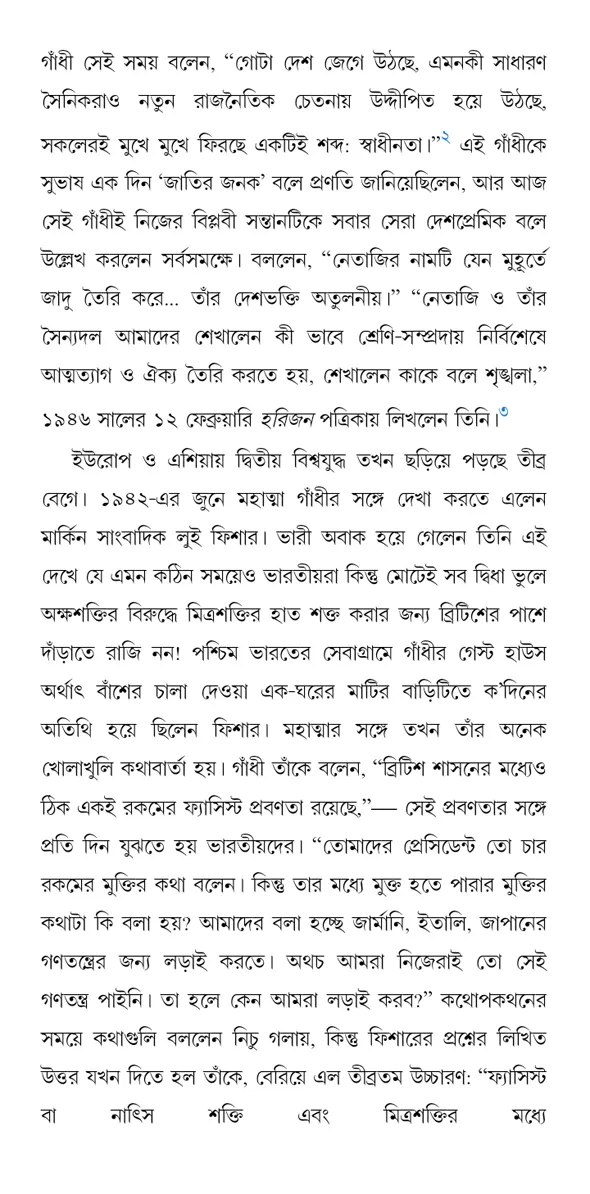 গাঁধী সেই সময় বলেন, "গোটা দেশ জেগে উঠছে, এমনকী সাধারণ সৈনিকরাও নতুন রাজনৈতিক চেতনায় উদ্দীপিত হয়ে উঠছে, সকলেরই মুখে মুখে ফিরছে একটিই শব্দ: স্বাধীনতা।"$^{২}$ এই গাঁধীকে সুভাষ এক দিন 'জাতির জনক' বলে প্রণতি জানিয়েছিলেন, আর আজ সেই গাঁধীই নিজের বিপ্লবী সন্তানটিকে সবার সেরা দেশপ্রেমিক বলে উল্লেখ করলেন সর্বসমক্ষে। বললেন, "নেতাজির নামটি যেন মুহূর্তে জাদু তৈরি করে... তাঁর দেশভক্তি অতুলনীয়।" "নেতাজি ও তাঁর সৈন্যদল আমাদের শেখালেন কী ভাবে শ্রেণি-সম্প্রদায় নির্বিশেষে আত্মত্যাগ ও ঐক্য তৈরি করতে হয়, শেখালেন কাকে বলে শৃঙ্খলা," ১৯৪৬ সালের ১২ ফেব্রুয়ারি হরিজন পত্রিকায় লিখলেন তিনি।$^{৩}$

ইউরোপ ও এশিয়ায় দ্বিতীয় বিশ্বযুদ্ধ তখন ছড়িয়ে পড়ছে তীব্র বেগে। ১৯৪২-এর জুনে মহাত্মা গাঁধীর সঙ্গে দেখা করতে এলেন মার্কিন সাংবাদিক লুই ফিশার। ভারী অবাক হয়ে গেলেন তিনি এই দেখে যে এমন কঠিন সময়েও ভারতীয়রা কিন্তু মোটেই সব দ্বিধা ভুলে অক্ষশক্তির বিরুদ্ধে মিত্রশক্তির হাত শক্ত করার জন্য ব্রিটিশের পাশে দাঁড়াতে রাজি নন! পশ্চিম ভারতের সেবাগ্রামে গাঁধীর গেস্ট হাউস অর্থাৎ বাঁশের চালা দেওয়া এক-ঘরের মাটির বাড়িটিতে ক'দিনের অতিথি হয়ে ছিলেন ফিশার। মহাত্মার সঙ্গে তখন তাঁর অনেক খোলাখুলি কথাবার্তা হয়। গাঁধী তাঁকে বলেন, "ব্রিটিশ শাসনের মধ্যেও ঠিক একই রকমের ফ্যাসিস্ট প্রবণতা রয়েছে,"— সেই প্রবণতার সঙ্গে প্রতি দিন যুঝতে হয় ভারতীয়দের। "তোমাদের প্রেসিডেন্ট তো চার রকমের মুক্তির কথা বলেন। কিন্তু তার মধ্যে মুক্ত হতে পারার মুক্তির কথাটা কি বলা হয়? আমাদের বলা হচ্ছে জার্মানি, ইতালি, জাপানের গণতন্ত্রের জন্য লড়াই করতে। অথচ আমরা নিজেরাই তো সেই গণতন্ত্র পাইনি। তা হলে কেন আমরা লড়াই করব?" কথোপকথনের সময়ে কথাগুলি বললেন নিচু গলায়, কিন্তু ফিশারের প্রশ্নের লিখিত উত্তর যখন দিতে হল তাঁকে, বেরিয়ে এল তীব্রতম উচ্চারণ: "ফ্যাসিস্ট বা নাৎসি শক্তি এবং মিত্রশক্তির মধ্যে